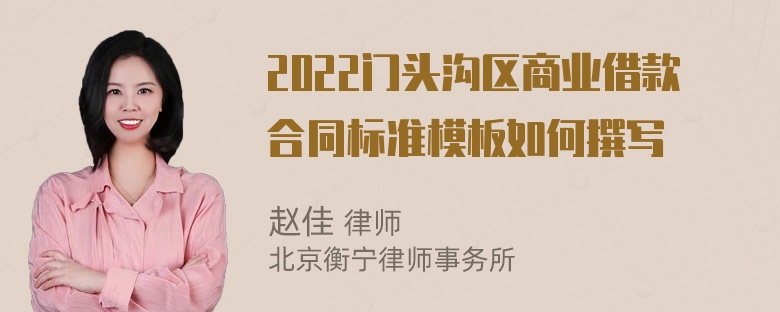 2022门头沟区商业借款合同标准模板如何撰写

赵佳 律师
北京衡宁律师事务所